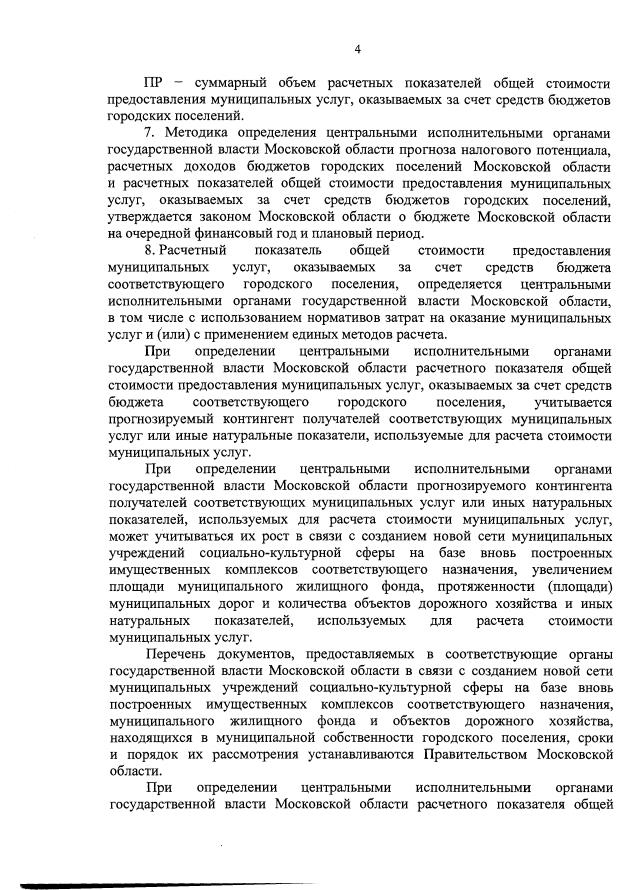 4

ПР – суммарный объем расчетных показателей общей стоимости предоставления муниципальных услуг, оказываемых за счет средств бюджетов городских поселений.

7. Методика определения центральными исполнительными органами государственной власти Московской области прогноза налогового потенциала, расчетных доходов бюджетов городских поселений Московской области и расчетных показателей общей стоимости предоставления муниципальных услуг, оказываемых за счет средств бюджетов городских поселений, утверждается законом Московской области о бюджете Московской области на очередной финансовый год и плановый период.

8. Расчетный показатель общей стоимости предоставления муниципальных услуг, оказываемых за счет средств бюджета соответствующего городского поселения, определяется центральными исполнительными органами государственной власти Московской области, в том числе с использованием нормативов затрат на оказание муниципальных услуг и (или) с применением единых методов расчета.

При определении центральными исполнительными органами государственной власти Московской области расчетного показателя общей стоимости предоставления муниципальных услуг, оказываемых за счет средств бюджета соответствующего городского поселения, учитывается прогнозируемый контингент получателей соответствующих муниципальных услуг или иные натуральные показатели, используемые для расчета стоимости муниципальных услуг.

При определении центральными исполнительными органами государственной власти Московской области прогнозируемого контингента получателей соответствующих муниципальных услуг или иных натуральных показателей, используемых для расчета стоимости муниципальных услуг, может учитываться их рост в связи с созданием новой сети муниципальных учреждений социально-культурной сферы на базе вновь построенных имущественных комплексов соответствующего назначения, увеличением площади муниципального жилищного фонда, протяженности (площади) муниципальных дорог и количества объектов дорожного хозяйства и иных натуральных показателей, используемых для расчета стоимости муниципальных услуг.

Перечень документов, предоставляемых в соответствующие органы государственной власти Московской области в связи с созданием новой сети муниципальных учреждений социально-культурной сферы на базе вновь построенных имущественных комплексов соответствующего назначения, муниципального жилищного фонда и объектов дорожного хозяйства, находящихся в муниципальной собственности городского поселения, сроки и порядок их рассмотрения устанавливаются Правительством Московской области.

При определении центральными исполнительными органами государственной власти Московской области расчетного показателя общей